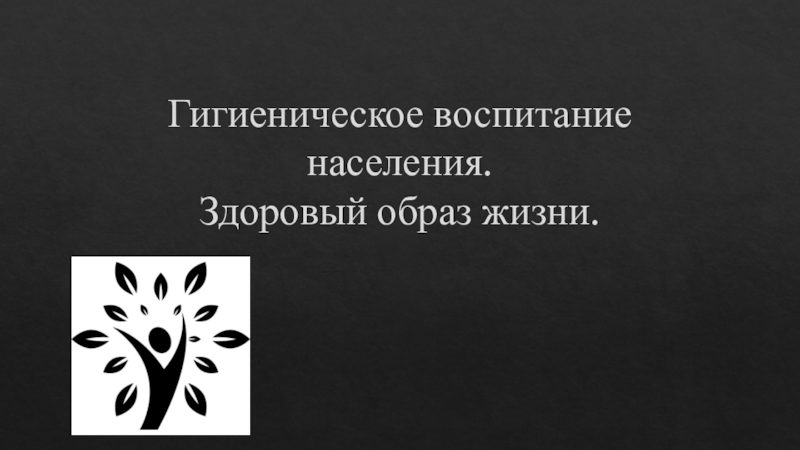 Гигиеническое воспитание населения.
Здоровый образ жизни.